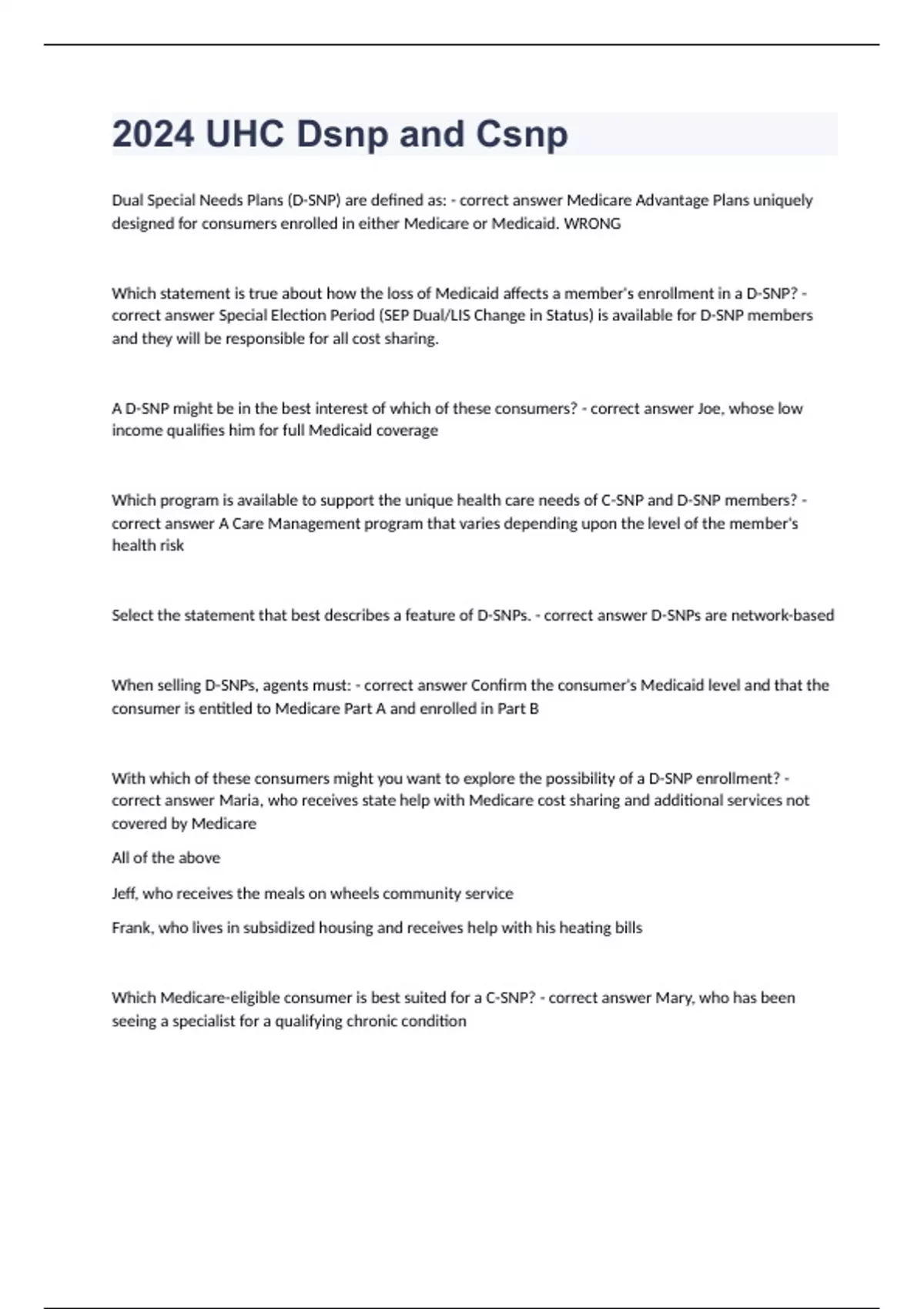 2024 UHC Dsnp and Csnp

Dual Special Needs Plans (D-SNP) are defined as: - correct answer Medicare Advantage Plans uniquely designed for consumers enrolled in either Medicare or Medicaid. WRONG

Which statement is true about how the loss of Medicaid affects a member's enrollment in a D-SNP? - correct answer Special Election Period (SEP Dual/LIS Change in Status) is available for D-SNP members and they will be responsible for all cost sharing.

A D-SNP might be in the best interest of which of these consumers? - correct answer Joe, whose low income qualifies him for full Medicaid coverage

Which program is available to support the unique health care needs of C-SNP and D-SNP members? - correct answer A Care Management program that varies depending upon the level of the member's health risk

Select the statement that best describes a feature of D-SNPs. - correct answer D-SNPs are network-based

When selling D-SNPs, agents must: - correct answer Confirm the consumer's Medicaid level and that the consumer is entitled to Medicare Part A and enrolled in Part B

With which of these consumers might you want to explore the possibility of a D-SNP enrollment? - correct answer Maria, who receives state help with Medicare cost sharing and additional services not covered by Medicare

All of the above

Jeff, who receives the meals on wheels community service

Frank, who lives in subsidized housing and receives help with his heating bills

Which Medicare-eligible consumer is best suited for a C-SNP? - correct answer Mary, who has been seeing a specialist for a qualifying chronic condition